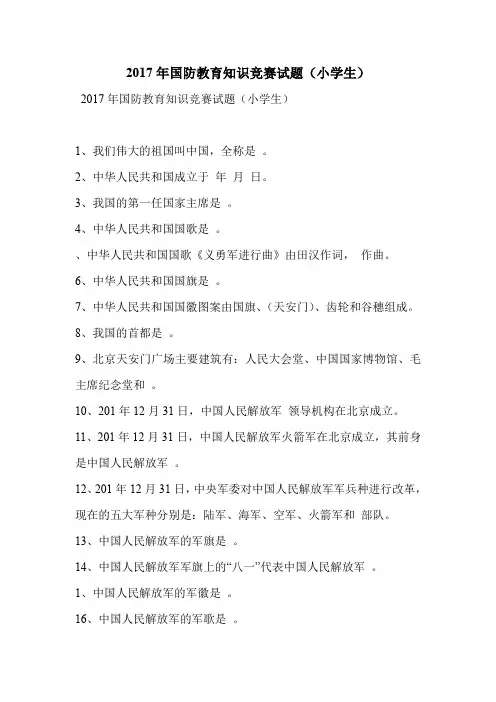 2017年国防教育知识竞赛试题（小学生）

2017年国防教育知识竞赛试题（小学生）

1、我们伟大的祖国叫中国，全称是 。

2、中华人民共和国成立于 年 月 日。

3、我国的第一任国家主席是 。

4、中华人民共和国国歌是 。

、中华人民共和国国歌《义勇军进行曲》由田汉作词， 作曲。

6、中华人民共和国国旗是 。

7、中华人民共和国国徽图案由国旗、(天安门)、齿轮和谷穗组成。

8、我国的首都是 。

9、北京天安门广场主要建筑有：人民大会堂、中国国家博物馆、毛主席纪念堂和 。

10、201年12月31日，中国人民解放军 领导机构在北京成立。

11、201年12月31日，中国人民解放军火箭军在北京成立，其前身是中国人民解放军 。

12、201年12月31日，中央军委对中国人民解放军军兵种进行改革，现在的五大军种分别是：陆军、海军、空军、火箭军和 部队。

13、中国人民解放军的军旗是 。

14、中国人民解放军军旗上的“八一”代表中国人民解放军 。

1、中国人民解放军的军徽是 。

16、中国人民解放军的军歌是 。